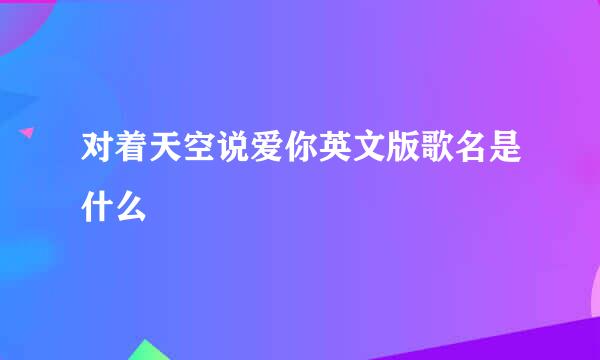 对着天空说爱你英文版歌名是什么